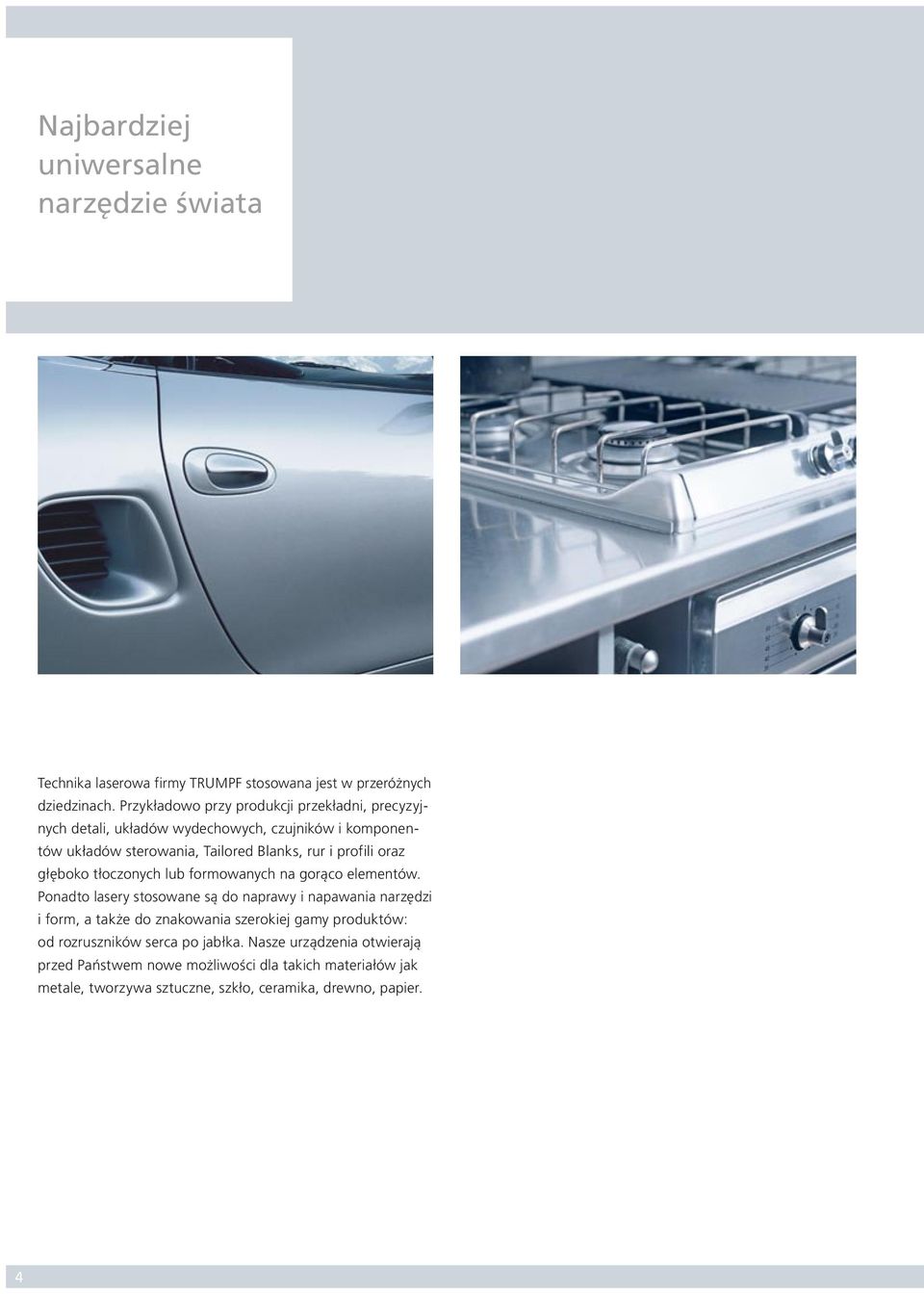 Najbardziej uniwersalne narzędzie świata

Technika laserowa firmy TRUMPF stosowana jest w przeróżnych dziedzinach. Przykładowo przy produkcji przekładni, precyzyjnych detali, układów wydechowych, czujników i komponentów układów sterowania, Tailored Blanks, rur i profili oraz głęboko tłoczonych lub formowanych na gorąco elementów. Ponadto lasery stosowane są do naprawy i napawania narzędzi i form, a także do znakowania szerokiej gamy produktów: od rozruszników serca po jabłka. Nasze urządzenia otwierają przed Państwem nowe możliwości dla takich materiałów jak metale, tworzywa sztuczne, szkło, ceramika, drewno, papier.

4